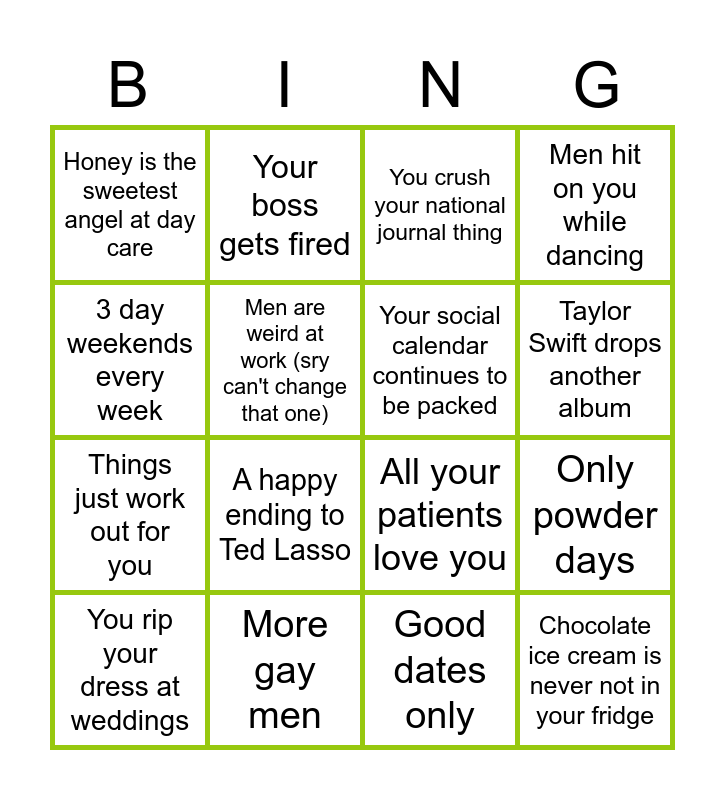 | B | I | N | G |
|---|---|---|---|
| Honey is the sweetest angel at day care | Your boss gets fired | You crush your national journal thing | Men hit on you while dancing |
| 3 day weekends every week | Men are weird at work (sry can't change that one) | Your social calendar continues to be packed | Taylor Swift drops another album |
| Things just work out for you | A happy ending to Ted Lasso | All your patients love you | Only powder days |
| You rip your dress at weddings | More gay men | Good dates only | Chocolate ice cream is never not in your fridge |